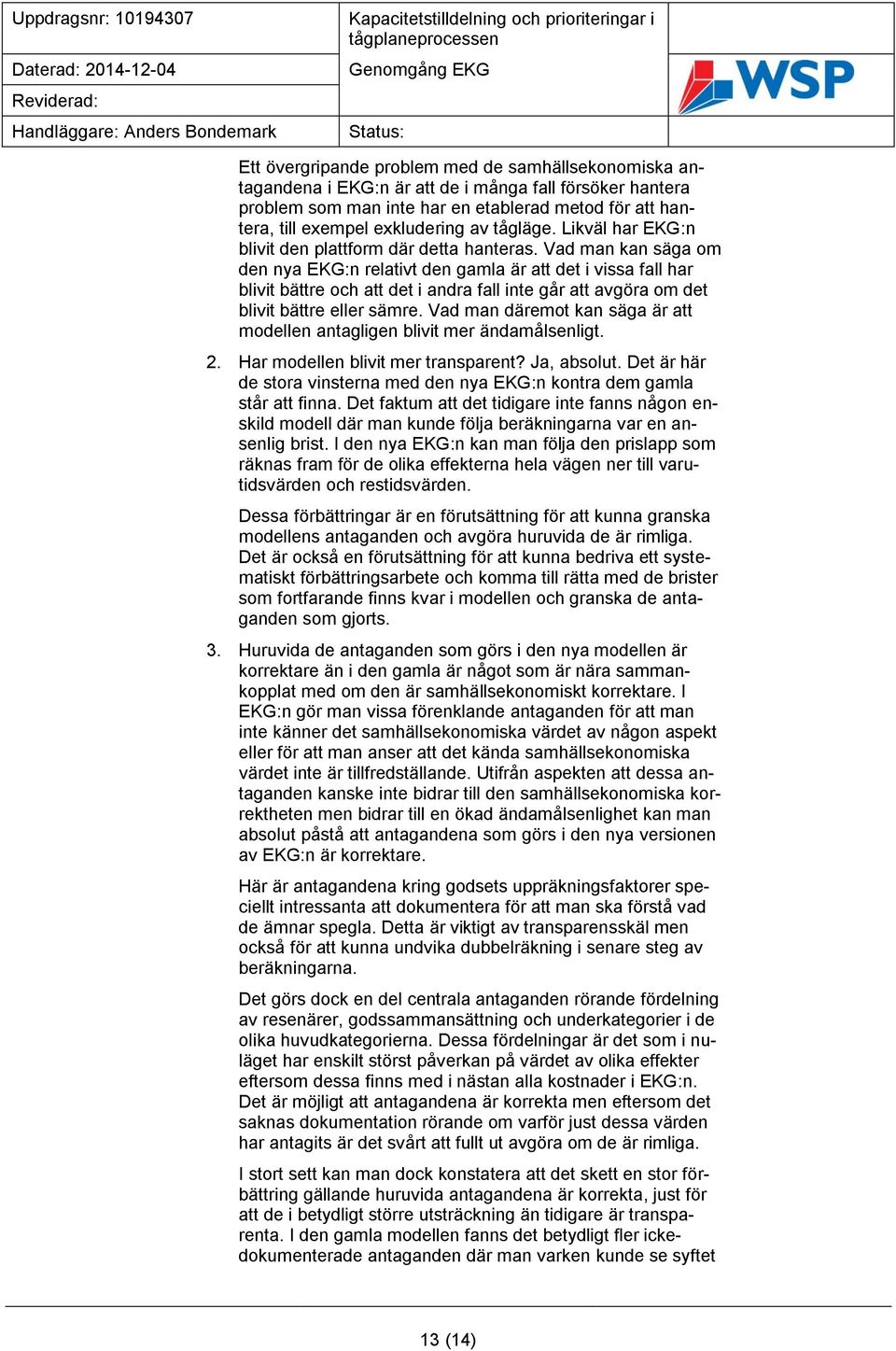 | Uppdragsnr: 10194307 | Kapacitetstilldelning och prioriteringar i tågplaneprocessen | WSP |
|---|---|---|
| Daterad: 2014-12-04 | Genomgång EKG | |
| Reviderad: | | |
| Handläggare: Anders Bondemark | Status: | |

Ett övergripande problem med de samhällsekonomiska antagandena i EKG:n är att de i många fall försöker hantera problem som man inte har en etablerad metod för att hantera, till exempel exkludering av tågläge. Likväl har EKG:n blivit den plattform där detta hanteras. Vad man kan säga om den nya EKG:n relativt den gamla är att det i vissa fall har blivit bättre och att det i andra fall inte går att avgöra om det blivit bättre eller sämre. Vad man däremot kan säga är att modellen antagligen blivit mer ändamålsenligt.

2. Har modellen blivit mer transparent? Ja, absolut. Det är här de stora vinsterna med den nya EKG:n kontra dem gamla står att finna. Det faktum att det tidigare inte fanns någon enskild modell där man kunde följa beräkningarna var en ansenlig brist. I den nya EKG:n kan man följa den prislapp som räknas fram för de olika effekterna hela vägen ner till varutidsvärden och restidsvärden.

Dessa förbättringar är en förutsättning för att kunna granska modellens antaganden och avgöra huruvida de är rimliga. Det är också en förutsättning för att kunna bedriva ett systematiskt förbättringsarbete och komma till rätta med de brister som fortfarande finns kvar i modellen och granska de antaganden som gjorts.

3. Huruvida de antaganden som görs i den nya modellen är korrektare än i den gamla är något som är nära sammankopplat med om den är samhällsekonomiskt korrektare. I EKG:n gör man vissa förenklande antaganden för att man inte känner det samhällsekonomiska värdet av någon aspekt eller för att man anser att det kända samhällsekonomiska värdet inte är tillfredställande. Utifrån aspekten att dessa antaganden kanske inte bidrar till den samhällsekonomiska korrektheten men bidrar till en ökad ändamålsenlighet kan man absolut påstå att antagandena som görs i den nya versionen av EKG:n är korrektare.

Här är antagandena kring godsets uppräkningsfaktorer speciellt intressanta att dokumentera för att man ska förstå vad de ämnar spegla. Detta är viktigt av transparensskäl men också för att kunna undvika dubbelräkning i senare steg av beräkningarna.

Det görs dock en del centrala antaganden rörande fördelning av resenärer, godssammansättning och underkategorier i de olika huvudkategorierna. Dessa fördelningar är det som i nuläget har enskilt störst påverkan på värdet av olika effekter eftersom dessa finns med i nästan alla kostnader i EKG:n. Det är möjligt att antagandena är korrekta men eftersom det saknas dokumentation rörande om varför just dessa värden har antagits är det svårt att fullt ut avgöra om de är rimliga.

I stort sett kan man dock konstatera att det skett en stor förbättring gällande huruvida antagandena är korrekta, just för att de i betydligt större utsträckning än tidigare är transparenta. I den gamla modellen fanns det betydligt fler ickedokumenterade antaganden där man varken kunde se syftet

13 (14)